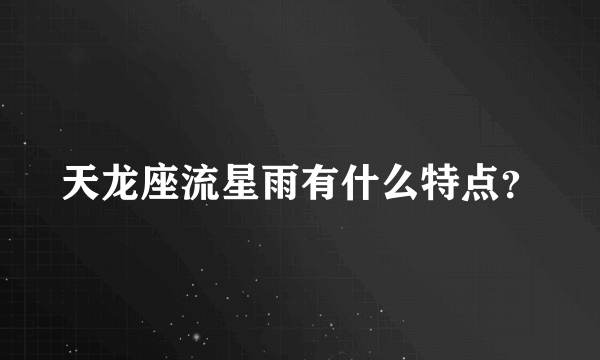 天龙座流星雨有什么特点?